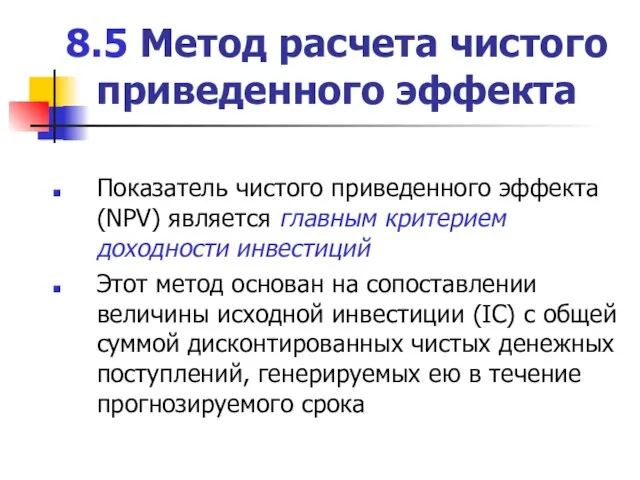 8.5 Метод расчета чистого приведенного эффекта

Показатель чистого приведенного эффекта (NPV) является главным критерием доходности инвестиций

Этот метод основан на сопоставлении величины исходной инвестиции (IC) с общей суммой дисконтированных чистых денежных поступлений, генерируемых ею в течение прогнозируемого срока